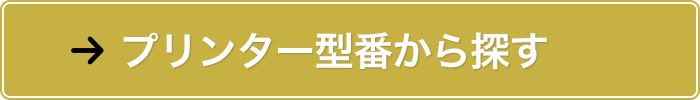 → プリンター型番から探す